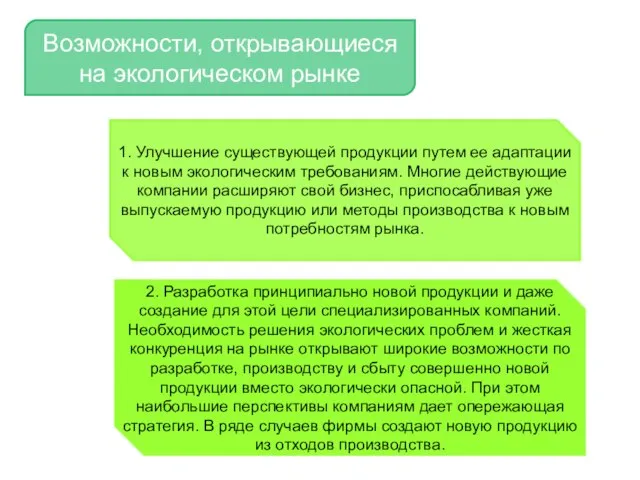 Возможности, открывающиеся на экологическом рынке

1. Улучшение существующей продукции путем ее адаптации к новым экологическим требованиям. Многие действующие компании расширяют свой бизнес, приспосабливая уже выпускаемую продукцию или методы производства к новым потребностям рынка.

2. Разработка принципиально новой продукции и даже создание для этой цели специализированных компаний. Необходимость решения экологических проблем и жесткая конкуренция на рынке открывают широкие возможности по разработке, производству и сбыту совершенно новой продукции вместо экологически опасной. При этом наибольшие перспективы компаниям дает опережающая стратегия. В ряде случаев фирмы создают новую продукцию из отходов производства.